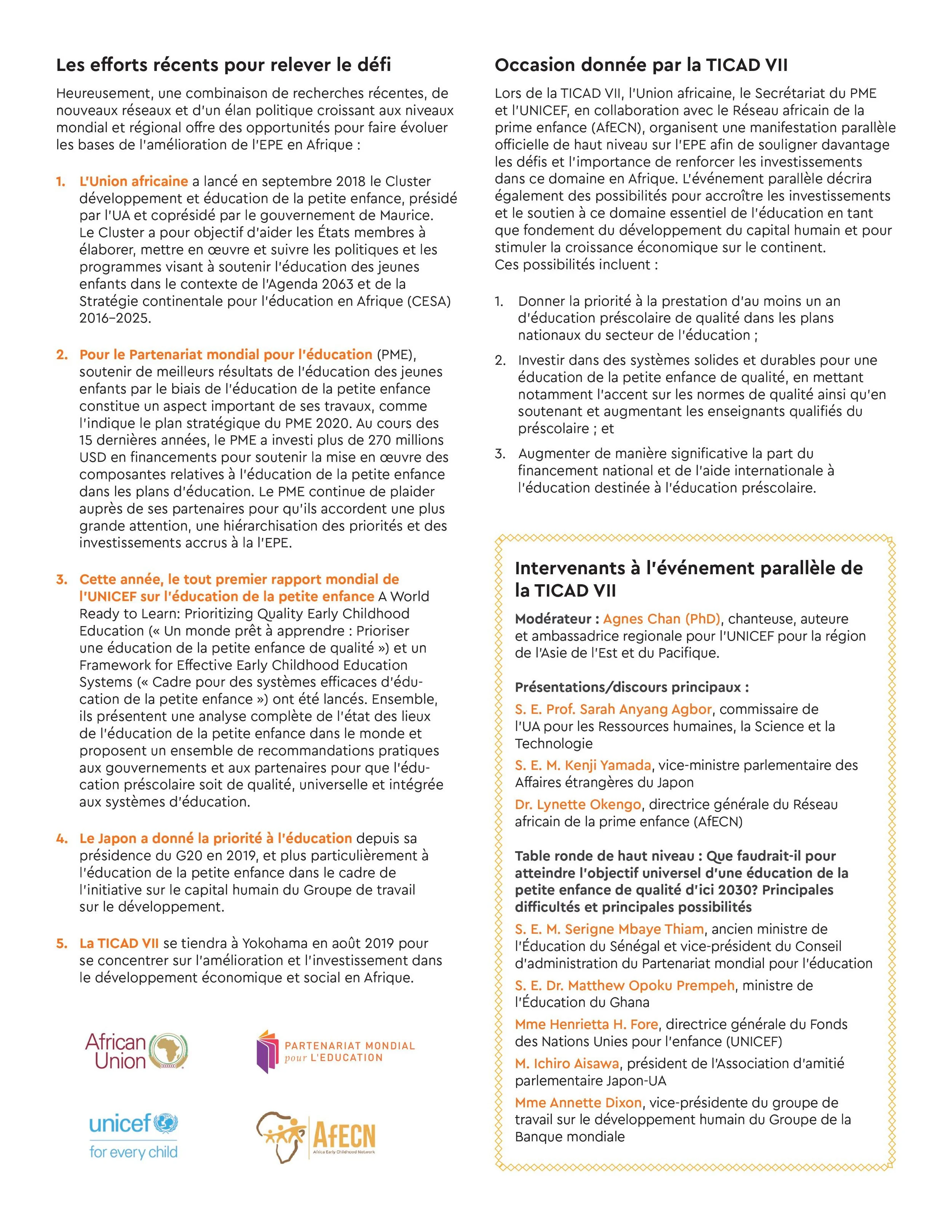 Les efforts récents pour relever le défi

Heureusement, une combinaison de recherches récentes, de nouveaux réseaux et d'un élan politique croissant aux niveaux mondial et régional offre des opportunités pour faire évoluer les bases de l'amélioration de l'EPE en Afrique :

1. L'Union africaine a lancé en septembre 2018 le Cluster développement et éducation de la petite enfance, présidé par l'UA et coprésidé par le gouvernement de Maurice. Le Cluster a pour objectif d'aider les États membres à élaborer, mettre en œuvre et suivre les politiques et les programmes visant à soutenir l'éducation des jeunes enfants dans le contexte de l'Agenda 2063 et de la Stratégie continentale pour l'éducation en Afrique (CESA) 2016–2025.

2. Pour le Partenariat mondial pour l'éducation (PME), soutenir de meilleurs résultats de l'éducation des jeunes enfants par le biais de l'éducation de la petite enfance constitue un aspect important de ses travaux, comme l'indique le plan stratégique du PME 2020. Au cours des 15 dernières années, le PME a investi plus de 270 millions USD en financements pour soutenir la mise en œuvre des composantes relatives à l'éducation de la petite enfance dans les plans d'éducation. Le PME continue de plaider auprès de ses partenaires pour qu'ils accordent une plus grande attention, une hiérarchisation des priorités et des investissements accrus à la l'EPE.

3. Cette année, le tout premier rapport mondial de l'UNICEF sur l'éducation de la petite enfance A World Ready to Learn: Prioritizing Quality Early Childhood Education (« Un monde prêt à apprendre : Prioriser une éducation de la petite enfance de qualité ») et un Framework for Effective Early Childhood Education Systems (« Cadre pour des systèmes efficaces d'éducation de la petite enfance ») ont été lancés. Ensemble, ils présentent une analyse complète de l'état des lieux de l'éducation de la petite enfance dans le monde et proposent un ensemble de recommandations pratiques aux gouvernements et aux partenaires pour que l'éducation préscolaire soit de qualité, universelle et intégrée aux systèmes d'éducation.

4. Le Japon a donné la priorité à l'éducation depuis sa présidence du G20 en 2019, et plus particulièrement à l'éducation de la petite enfance dans le cadre de l'initiative sur le capital humain du Groupe de travail sur le développement.

5. La TICAD VII se tiendra à Yokohama en août 2019 pour se concentrer sur l'amélioration et l'investissement dans le développement économique et social en Afrique.

African Union

PARTENARIAT MONDIAL pour L'EDUCATION

unicef for every child

AfECN Africa Early Childhood Network

Occasion donnée par la TICAD VII

Lors de la TICAD VII, l'Union africaine, le Secrétariat du PME et l'UNICEF, en collaboration avec le Réseau africain de la prime enfance (AfECN), organisent une manifestation parallèle officielle de haut niveau sur l'EPE afin de souligner davantage les défis et l'importance de renforcer les investissements dans ce domaine en Afrique. L'événement parallèle décrira également des possibilités pour accroître les investissements et le soutien à ce domaine essentiel de l'éducation en tant que fondement du développement du capital humain et pour stimuler la croissance économique sur le continent.
Ces possibilités incluent :

1. Donner la priorité à la prestation d'au moins un an d'éducation préscolaire de qualité dans les plans nationaux du secteur de l'éducation ;

2. Investir dans des systèmes solides et durables pour une éducation de la petite enfance de qualité, en mettant notamment l'accent sur les normes de qualité ainsi qu'en soutenant et augmentant les enseignants qualifiés du préscolaire ; et

3. Augmenter de manière significative la part du financement national et de l'aide internationale à l'éducation destinée à l'éducation préscolaire.

Intervenants à l'événement parallèle de la TICAD VII

Modérateur : Agnes Chan (PhD), chanteuse, auteure et ambassadrice regionale pour l'UNICEF pour la région de l'Asie de l'Est et du Pacifique.

Présentations/discours principaux :
S. E. Prof. Sarah Anyang Agbor, commissaire de l'UA pour les Ressources humaines, la Science et la Technologie
S. E. M. Kenji Yamada, vice-ministre parlementaire des Affaires étrangères du Japon
Dr. Lynette Okengo, directrice générale du Réseau africain de la prime enfance (AfECN)

Table ronde de haut niveau : Que faudrait-il pour atteindre l'objectif universel d'une éducation de la petite enfance de qualité d'ici 2030? Principales difficultés et principales possibilités
S. E. M. Serigne Mbaye Thiam, ancien ministre de l'Éducation du Sénégal et vice-président du Conseil d'administration du Partenariat mondial pour l'éducation
S. E. Dr. Matthew Opoku Prempeh, ministre de l'Éducation du Ghana
Mme Henrietta H. Fore, directrice générale du Fonds des Nations Unies pour l'enfance (UNICEF)
M. Ichiro Aisawa, président de l'Association d'amitié parlementaire Japon-UA
Mme Annette Dixon, vice-présidente du groupe de travail sur le développement humain du Groupe de la Banque mondiale